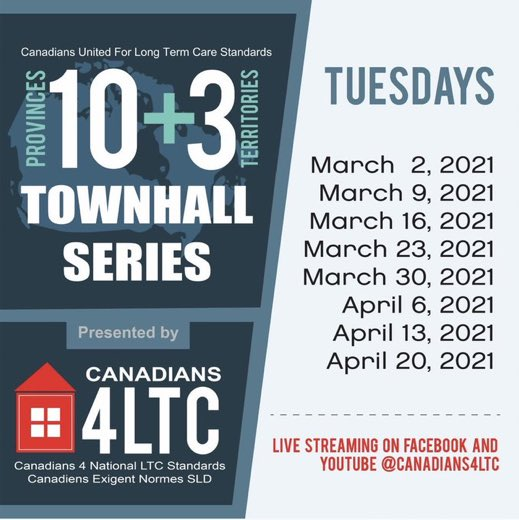 Canadians United For Long Term Care Standards

PROVINCES 10+3 TERRITORIES

TOWNHALL SERIES

Presented by

CANADIANS 4LTC

Canadians 4 National LTC Standards
Canadiens Exigent Normes SLD

TUESDAYS

March 2, 2021
March 9, 2021
March 16, 2021
March 23, 2021
March 30, 2021
April 6, 2021
April 13, 2021
April 20, 2021

LIVE STREAMING ON FACEBOOK AND YOUTUBE @CANADIANS4LTC